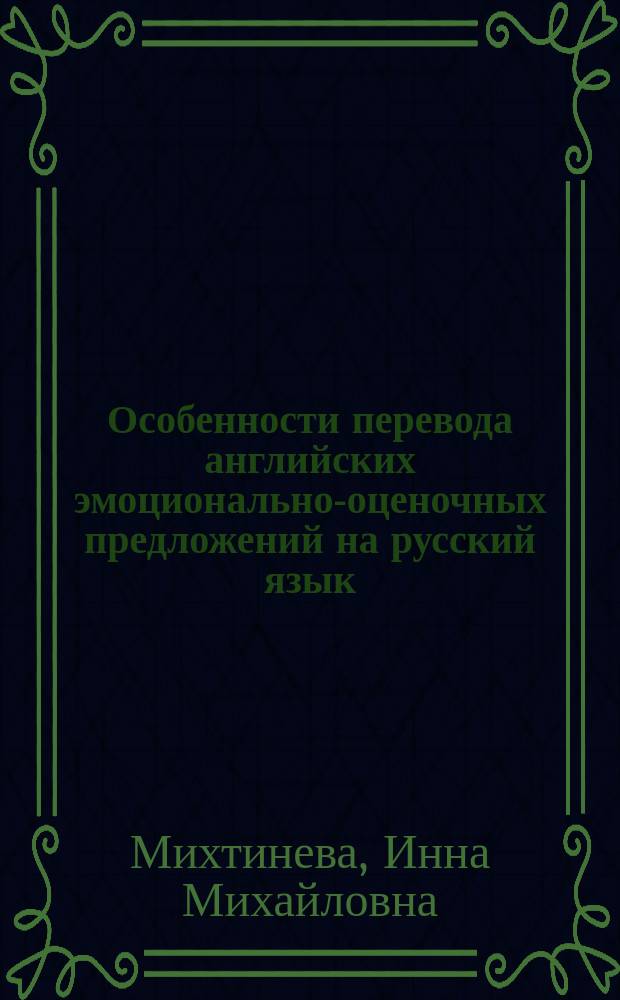 Особенности перевода английских эмоционально-оценочных предложений на русский язык

Михтинева, Инна Михайловна